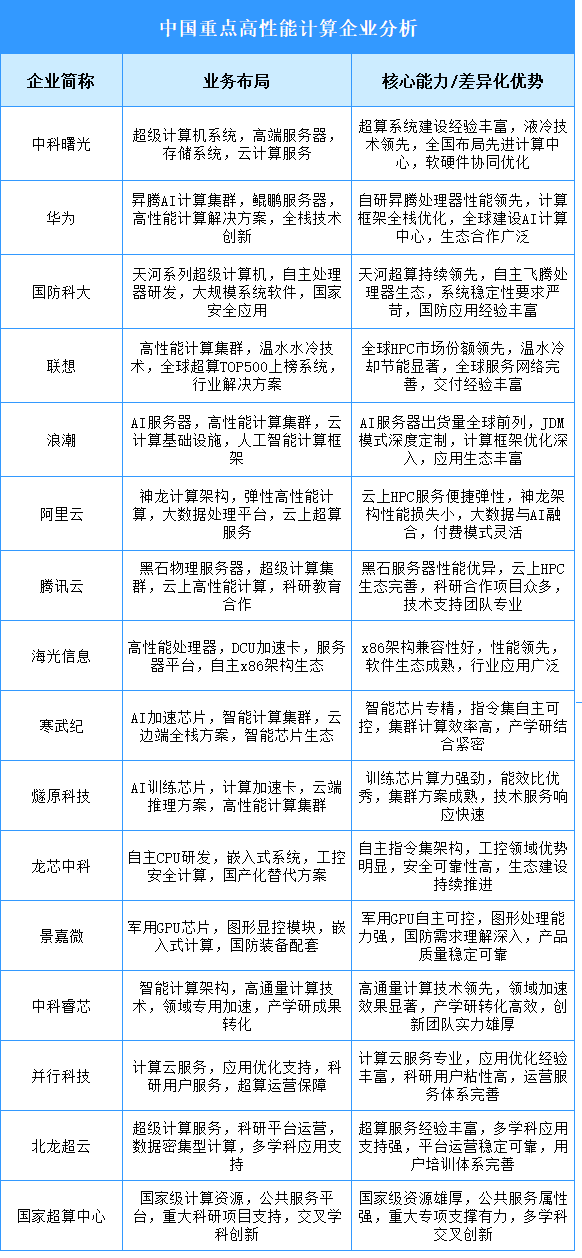 中国重点高性能计算企业分析

| 企业简称 | 业务布局 | 核心能力/差异化优势 |
|---|---|---|
| 中科曙光 | 超级计算机系统，高端服务器，存储系统，云计算服务 | 超算系统建设经验丰富，液冷技术领先，全国布局先进计算中心，软硬件协同优化 |
| 华为 | 昇腾AI计算集群，鲲鹏服务器，高性能计算解决方案，全栈技术创新 | 自研昇腾处理器性能领先，计算框架全栈优化，全球建设AI计算中心，生态合作广泛 |
| 国防科大 | 天河系列超级计算机，自主处理器研发，大规模系统软件，国家安全应用 | 天河超算持续领先，自主飞腾处理器生态，系统稳定性要求严苛，国防应用经验丰富 |
| 联想 | 高性能计算集群，温水水冷技术，全球超算TOP500上榜系统，行业解决方案 | 全球HPC市场份额领先，温水冷却节能显著，全球服务网络完善，交付经验丰富 |
| 浪潮 | AI服务器，高性能计算集群，云计算基础设施，人工智能计算框架 | AI服务器出货量全球前列，JDM模式深度定制，计算框架优化深入，应用生态丰富 |
| 阿里云 | 神龙计算架构，弹性高性能计算，大数据处理平台，云上超算服务 | 云上HPC服务便捷弹性，神龙架构性能损失小，大数据与AI融合，付费模式灵活 |
| 腾讯云 | 黑石物理服务器，超级计算集群，云上高性能计算，科研教育合作 | 黑石服务器性能优异，云上HPC生态完善，科研合作项目众多，技术支持团队专业 |
| 海光信息 | 高性能处理器，DCU加速卡，服务器平台，自主x86架构生态 | x86架构兼容性好，性能领先，软件生态成熟，行业应用广泛 |
| 寒武纪 | AI加速芯片，智能计算集群，云边端全栈方案，智能芯片生态 | 智能芯片专精，指令集自主可控，集群计算效率高，产学研结合紧密 |
| 燧原科技 | AI训练芯片，计算加速卡，云端推理方案，高性能计算集群 | 训练芯片算力强劲，能效比优秀，集群方案成熟，技术服务响应快速 |
| 龙芯中科 | 自主CPU研发，嵌入式系统，工控安全计算，国产化替代方案 | 自主指令集架构，工控领域优势明显，安全可靠性高，生态建设持续推进 |
| 景嘉微 | 军用GPU芯片，图形显控模块，嵌入式计算，国防装备配套 | 军用GPU自主可控，图形处理能力强，国防需求理解深入，产品质量稳定可靠 |
| 中科睿芯 | 智能计算架构，高通量计算技术，领域专用加速，产学研成果转化 | 高通量计算技术领先，领域加速效果显著，产学研转化高效，创新团队实力雄厚 |
| 并行科技 | 计算云服务，应用优化支持，科研用户服务，超算运营保障 | 计算云服务专业，应用优化经验丰富，科研用户粘性高，运营服务体系完善 |
| 北龙超云 | 超级计算服务，科研平台运营，数据密集型计算，多学科应用支持 | 超算服务经验丰富，多学科应用支持强，平台运营稳定可靠，用户培训体系完善 |
| 国家超算中心 | 国家级计算资源，公共服务平台，重大科研项目支持，交叉学科创新 | 国家级资源雄厚，公共服务属性强，重大专项支撑有力，多学科交叉创新 |